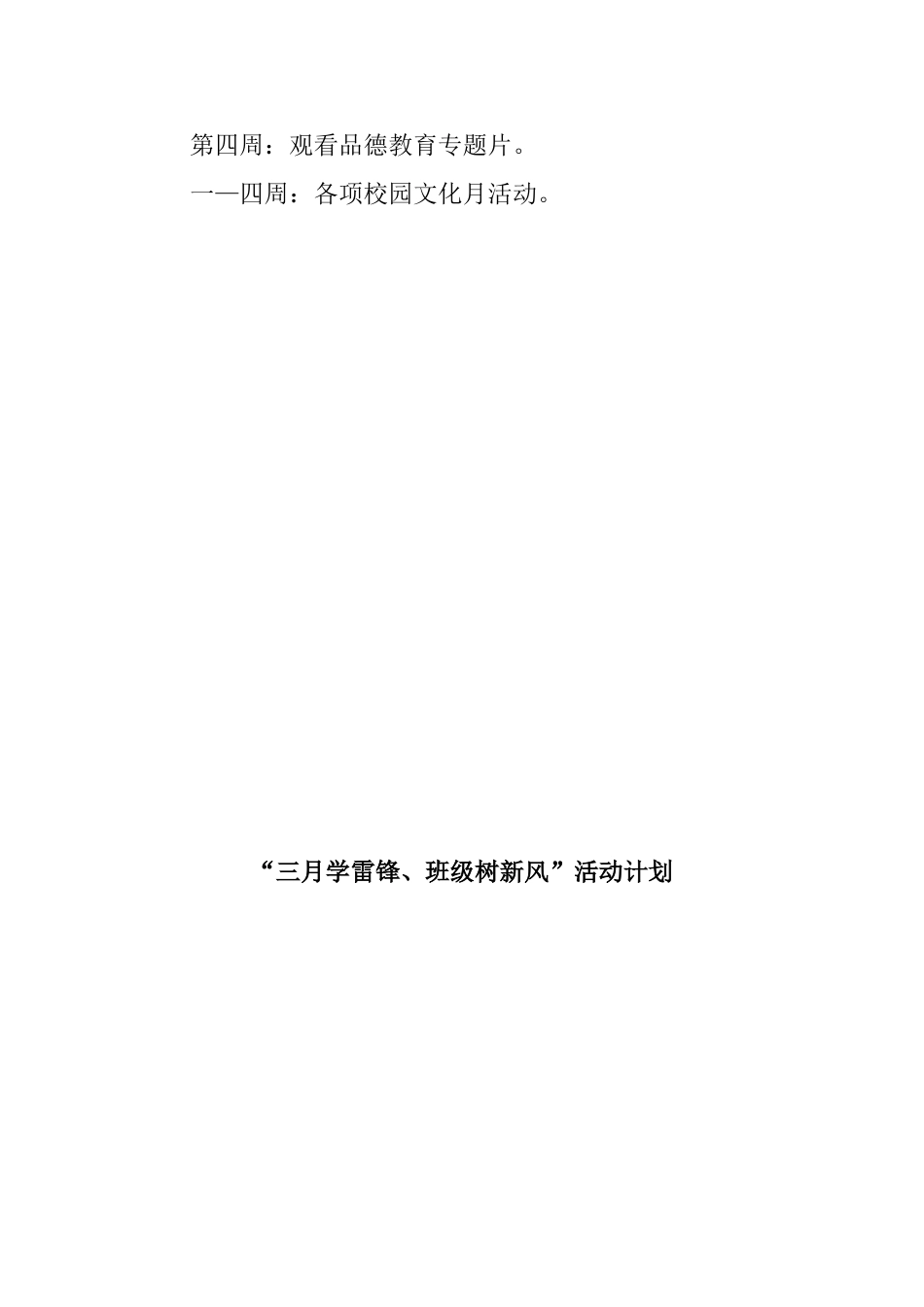 第四周：观看品德教育专题片。

一—四周：各项校园文化月活动。

“三月学雷锋、班级树新风”活动计划